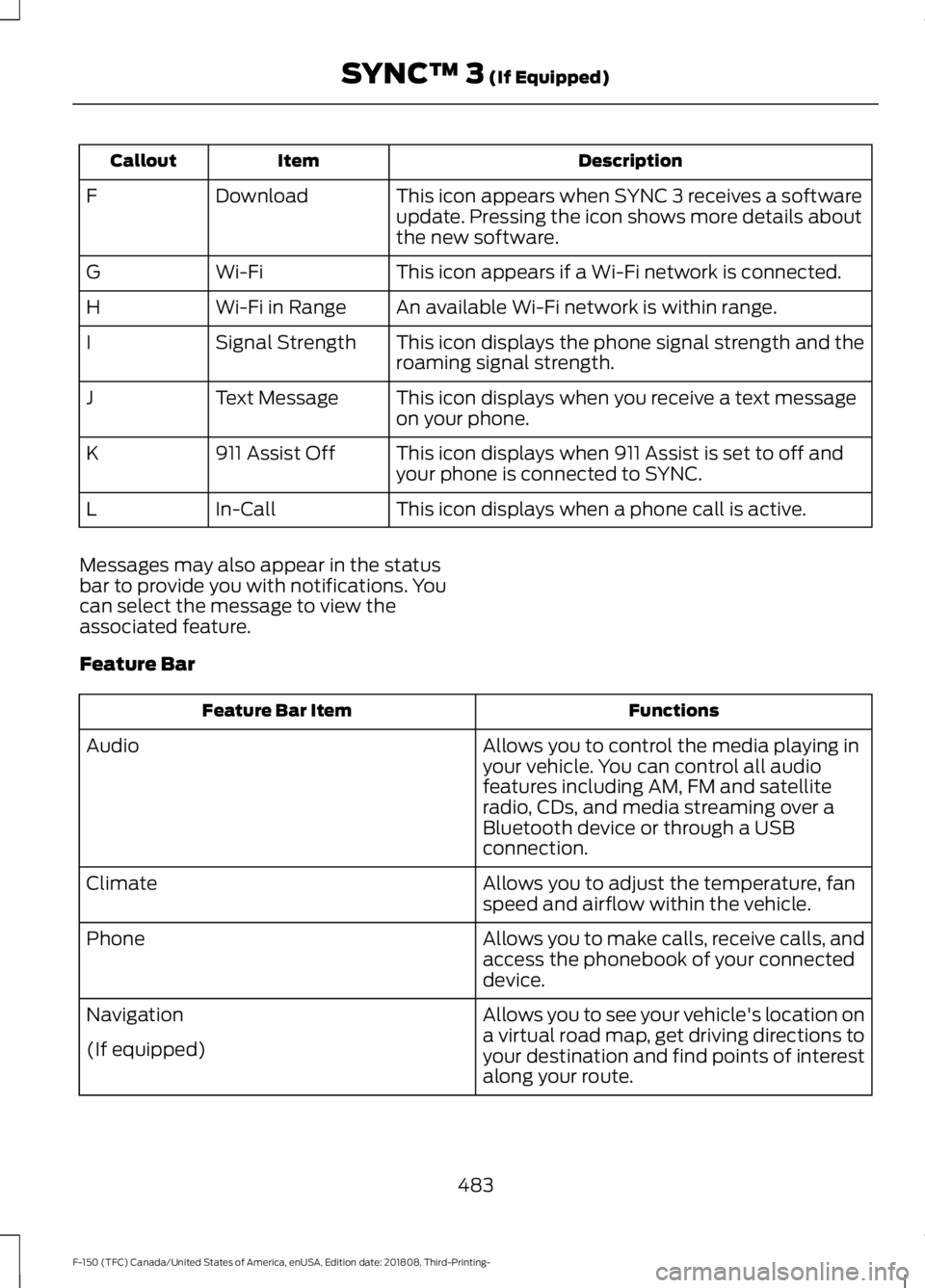 SYNC™ 3 (If Equipped)

| Callout | Item | Description |
|---|---|---|
| F | Download | This icon appears when SYNC 3 receives a software update. Pressing the icon shows more details about the new software. |
| G | Wi-Fi | This icon appears if a Wi-Fi network is connected. |
| H | Wi-Fi in Range | An available Wi-Fi network is within range. |
| I | Signal Strength | This icon displays the phone signal strength and the roaming signal strength. |
| J | Text Message | This icon displays when you receive a text message on your phone. |
| K | 911 Assist Off | This icon displays when 911 Assist is set to off and your phone is connected to SYNC. |
| L | In-Call | This icon displays when a phone call is active. |

Messages may also appear in the status bar to provide you with notifications. You can select the message to view the associated feature.

Feature Bar

| Feature Bar Item | Functions |
|---|---|
| Audio | Allows you to control the media playing in your vehicle. You can control all audio features including AM, FM and satellite radio, CDs, and media streaming over a Bluetooth device or through a USB connection. |
| Climate | Allows you to adjust the temperature, fan speed and airflow within the vehicle. |
| Phone | Allows you to make calls, receive calls, and access the phonebook of your connected device. |
| Navigation (If equipped) | Allows you to see your vehicle's location on a virtual road map, get driving directions to your destination and find points of interest along your route. |

483

F-150 (TFC) Canada/United States of America, enUSA, Edition date: 201808, Third-Printing-

carmanualsonline.info